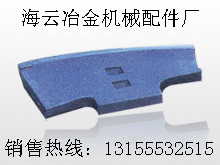 海云冶金机械配件厂

销售热线：13155532515